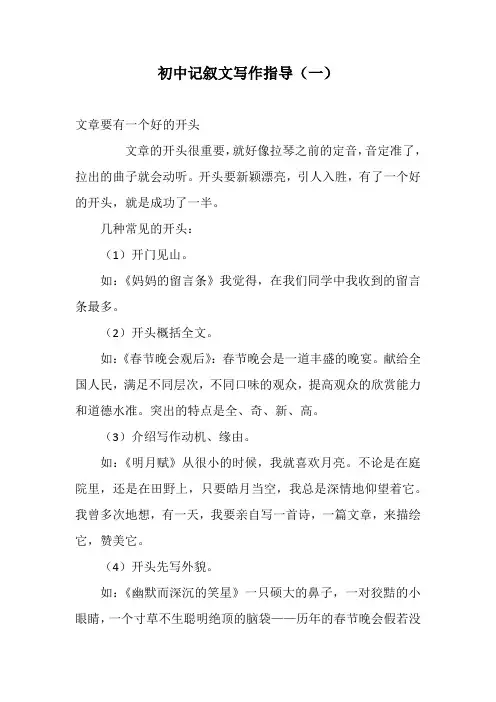 初中记叙文写作指导（一）

文章要有一个好的开头

文章的开头很重要，就好像拉琴之前的定音，音定准了，拉出的曲子就会动听。开头要新颖漂亮，引人入胜，有了一个好的开头，就是成功了一半。

几种常见的开头：

（1）开门见山。

如：《妈妈的留言条》我觉得，在我们同学中我收到的留言条最多。

（2）开头概括全文。

如：《春节晚会观后》：春节晚会是一道丰盛的晚宴。献给全国人民，满足不同层次，不同口味的观众，提高观众的欣赏能力和道德水准。突出的特点是全、奇、新、高。

（3）介绍写作动机、缘由。

如：《明月赋》从很小的时候，我就喜欢月亮。不论是在庭院里，还是在田野上，只要皓月当空，我总是深情地仰望着它。我曾多次地想，有一天，我要亲自写一首诗，一篇文章，来描绘它，赞美它。

（4）开头先写外貌。

如：《幽默而深沉的笑星》一只硕大的鼻子，一对狡黠的小眼睛，一个寸草不生聪明绝顶的脑袋——历年的春节晚会假若没